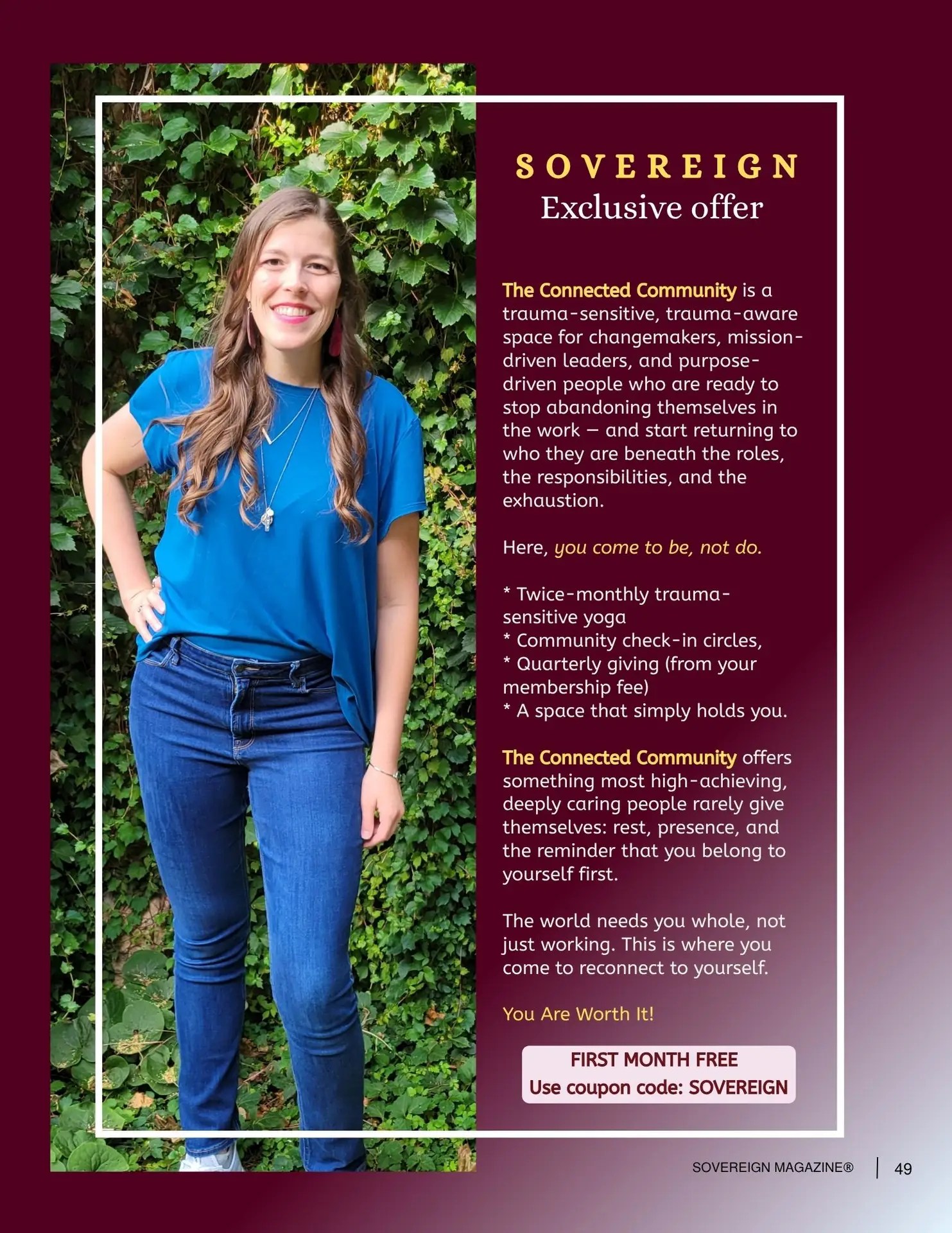 SOVEREIGN
Exclusive offer

The Connected Community is a trauma-sensitive, trauma-aware space for changemakers, mission-driven leaders, and purpose-driven people who are ready to stop abandoning themselves in the work — and start returning to who they are beneath the roles, the responsibilities, and the exhaustion.

Here, you come to be, not do.

* Twice-monthly trauma-sensitive yoga
* Community check-in circles,
* Quarterly giving (from your membership fee)
* A space that simply holds you.

The Connected Community offers something most high-achieving, deeply caring people rarely give themselves: rest, presence, and the reminder that you belong to yourself first.

The world needs you whole, not just working. This is where you come to reconnect to yourself.

You Are Worth It!

FIRST MONTH FREE
Use coupon code: SOVEREIGN

SOVEREIGN MAGAZINE® | 49